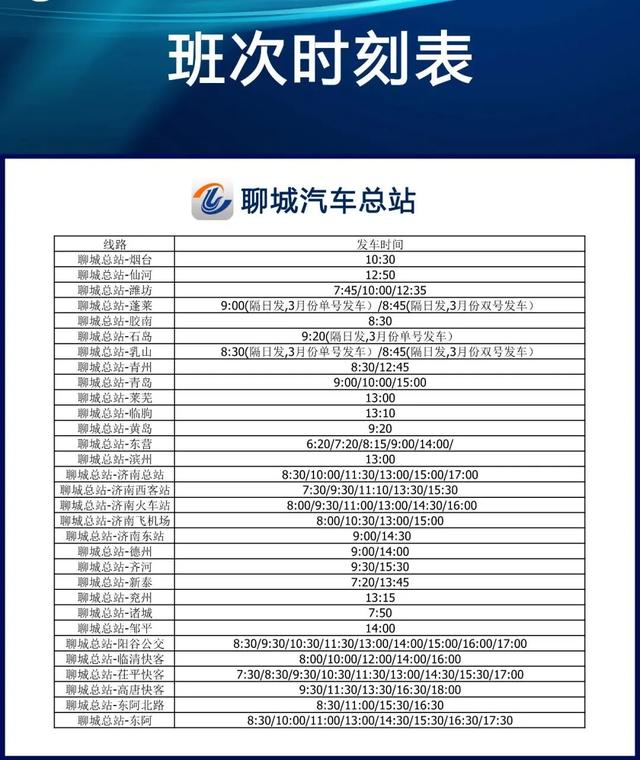 班次时刻表

聊城汽车总站

| 线路 | 发车时间 |
|---|---|
| 聊城总站-烟台 | 10:30 |
| 聊城总站-仙河 | 12:50 |
| 聊城总站-潍坊 | 7:45/10:00/12:35 |
| 聊城总站-蓬莱 | 9:00(隔日发,3月份单号发车）/8:45(隔日发,3月份双号发车） |
| 聊城总站-胶南 | 8:30 |
| 聊城总站-石岛 | 9:20(隔日发,3月份单号发车） |
| 聊城总站-乳山 | 8:30(隔日发,3月份单号发车）/8:45(隔日发,3月份双号发车） |
| 聊城总站-青州 | 8:30/12:45 |
| 聊城总站-青岛 | 9:00/10:00/15:00 |
| 聊城总站-莱芜 | 13:00 |
| 聊城总站-临朐 | 13:10 |
| 聊城总站-黄岛 | 9:20 |
| 聊城总站-东营 | 6:20/7:20/8:15/9:00/14:00/ |
| 聊城总站-滨州 | 13:00 |
| 聊城总站-济南总站 | 8:30/10:00/11:30/13:00/15:00/17:00 |
| 聊城总站-济南西客站 | 7:30/9:30/11:10/13:30/15:30 |
| 聊城总站-济南火车站 | 8:00/9:30/11:00/13:00/14:30/16:00 |
| 聊城总站-济南飞机场 | 8:00/10:30/13:00/15:00 |
| 聊城总站-济南东站 | 9:00/14:30 |
| 聊城总站-德州 | 9:00/14:00 |
| 聊城总站-齐河 | 9:30/15:30 |
| 聊城总站-新泰 | 7:20/13:45 |
| 聊城总站-兖州 | 13:15 |
| 聊城总站-诸城 | 7:50 |
| 聊城总站-邹平 | 14:00 |
| 聊城总站-阳谷公交 | 8:30/9:30/10:30/11:30/13:00/14:00/15:00/16:00/17:00 |
| 聊城总站-临清快客 | 8:00/10:00/12:00/14:00/16:00 |
| 聊城总站-茌平快客 | 7:30/8:30/9:30/10:30/11:30/13:00/14:30/15:30/17:00 |
| 聊城总站-高唐快客 | 9:30/11:30/13:30/16:30/18:00 |
| 聊城总站-东阿北路 | 8:30/11:00/15:30/16:30 |
| 聊城总站-东阿 | 8:30/10:00/11:00/13:00/14:30/15:30/16:30/17:30 |